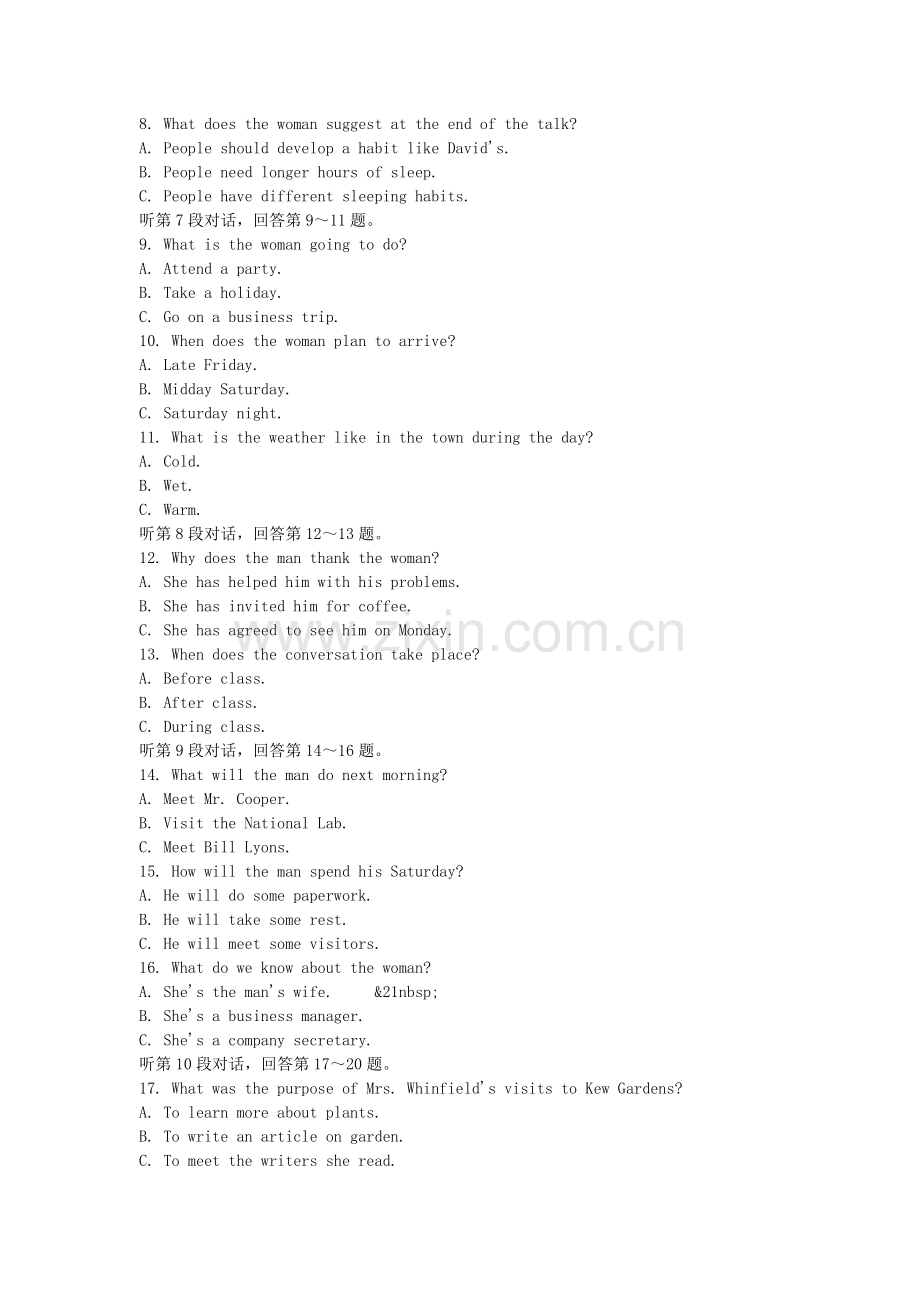 8. What does the woman suggest at the end of the talk?
A. People should develop a habit like David's.
B. People need longer hours of sleep.
C. People have different sleeping habits.
听第7段对话，回答第9～11题。
9. What is the woman going to do?
A. Attend a party.
B. Take a holiday.
C. Go on a business trip.
10. When does the woman plan to arrive?
A. Late Friday.
B. Midday Saturday.
C. Saturday night.
11. What is the weather like in the town during the day?
A. Cold.
B. Wet.
C. Warm.
听第8段对话，回答第12～13题。
12. Why does the man thank the woman?
A. She has helped him with his problems.
B. She has invited him for coffee.
C. She has agreed to see him on Monday.
13. When does the conversation take place?
A. Before class.
B. After class.
C. During class.
听第9段对话，回答第14～16题。
14. What will the man do next morning?
A. Meet Mr. Cooper.
B. Visit the National Lab.
C. Meet Bill Lyons.
15. How will the man spend his Saturday?
A. He will do some paperwork.
B. He will take some rest.
C. He will meet some visitors.
16. What do we know about the woman?
A. She's the man's wife. &21nbsp;
B. She's a business manager.
C. She's a company secretary.
听第10段对话，回答第17～20题。
17. What was the purpose of Mrs. Whinfield's visits to Kew Gardens?
A. To learn more about plants.
B. To write an article on garden.
C. To meet the writers she read.

www.zixin.com.cn